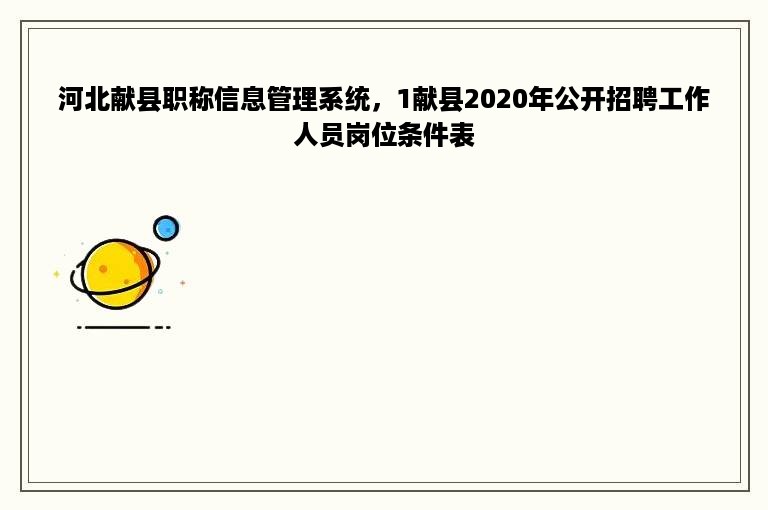 河北献县职称信息管理系统，1献县2020年公开招聘工作人员岗位条件表